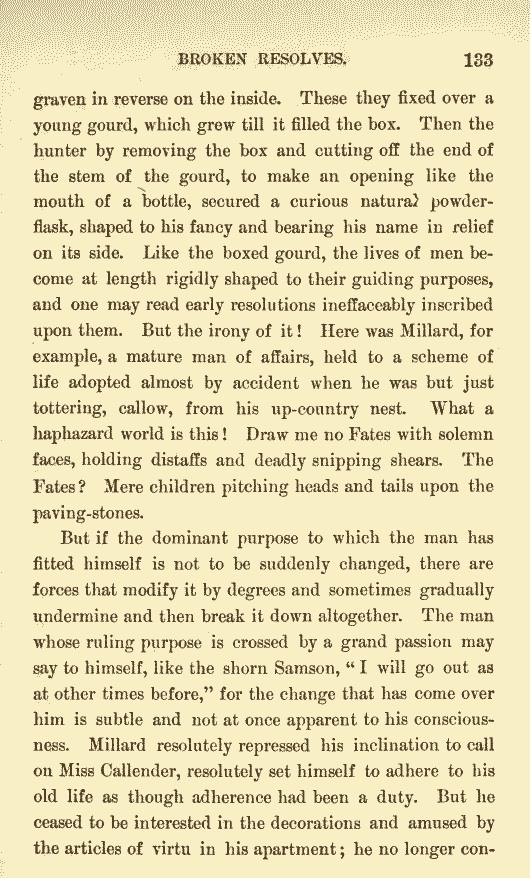 BROKEN RESOLVES. 133

graven in reverse on the inside. These they fixed over a young gourd, which grew till it filled the box. Then the hunter by removing the box and cutting off the end of the stem of the gourd, to make an opening like the mouth of a bottle, secured a curious natural powder-flask, shaped to his fancy and bearing his name in relief on its side. Like the boxed gourd, the lives of men become at length rigidly shaped to their guiding purposes, and one may read early resolutions ineffaceably inscribed upon them. But the irony of it! Here was Millard, for example, a mature man of affairs, held to a scheme of life adopted almost by accident when he was but just tottering, callow, from his up-country nest. What a haphazard world is this! Draw me no Fates with solemn faces, holding distaffs and deadly snipping shears. The Fates? Mere children pitching heads and tails upon the paving-stones.

But if the dominant purpose to which the man has fitted himself is not to be suddenly changed, there are forces that modify it by degrees and sometimes gradually undermine and then break it down altogether. The man whose ruling purpose is crossed by a grand passion may say to himself, like the shorn Samson, "I will go out as at other times before," for the change that has come over him is subtle and not at once apparent to his consciousness. Millard resolutely repressed his inclination to call on Miss Callender, resolutely set himself to adhere to his old life as though adherence had been a duty. But he ceased to be interested in the decorations and amused by the articles of virtu in his apartment; he no longer con-